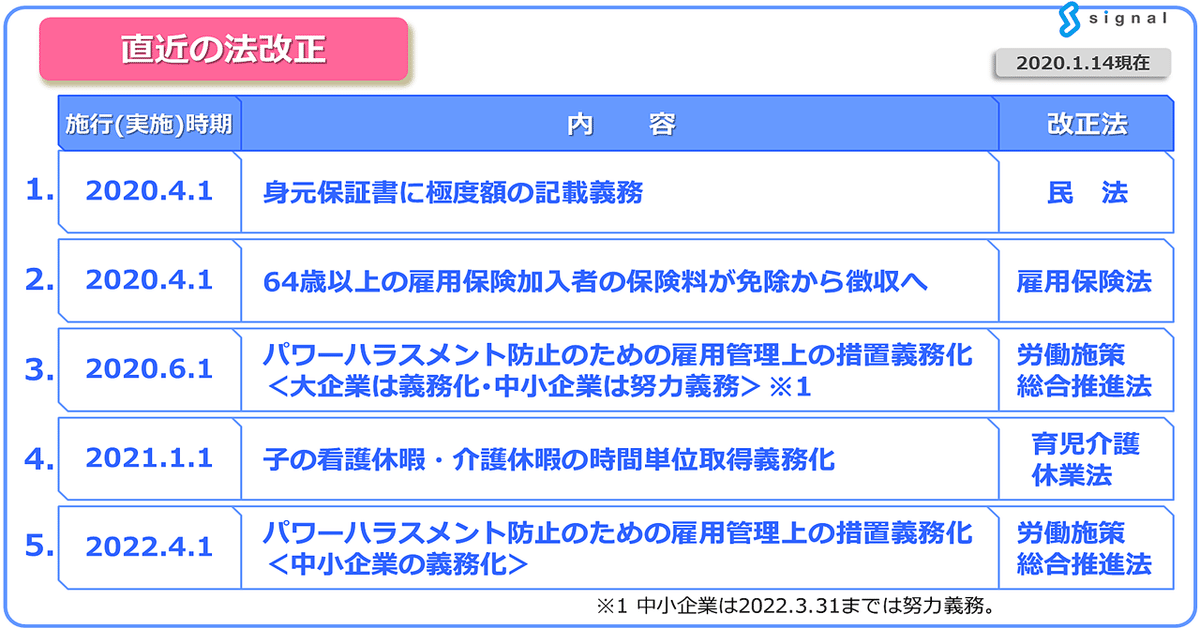 signal

直近の法改正

2020.1.14現在

| | 施行(実施)時期 | 内　容 | 改正法 |
|---|---|---|---|
| 1. | 2020.4.1 | 身元保証書に極度額の記載義務 | 民　法 |
| 2. | 2020.4.1 | 64歳以上の雇用保険加入者の保険料が免除から徴収へ | 雇用保険法 |
| 3. | 2020.6.1 | パワーハラスメント防止のための雇用管理上の措置義務化 ＜大企業は義務化・中小企業は努力義務＞ ※1 | 労働施策総合推進法 |
| 4. | 2021.1.1 | 子の看護休暇・介護休暇の時間単位取得義務化 | 育児介護休業法 |
| 5. | 2022.4.1 | パワーハラスメント防止のための雇用管理上の措置義務化 ＜中小企業の義務化＞ | 労働施策総合推進法 |

※1 中小企業は2022.3.31までは努力義務。